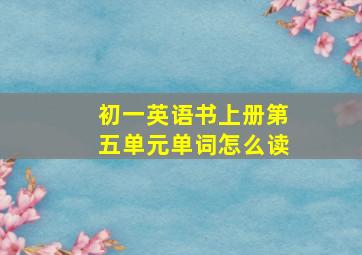 初一英语书上册第五单元单词怎么读